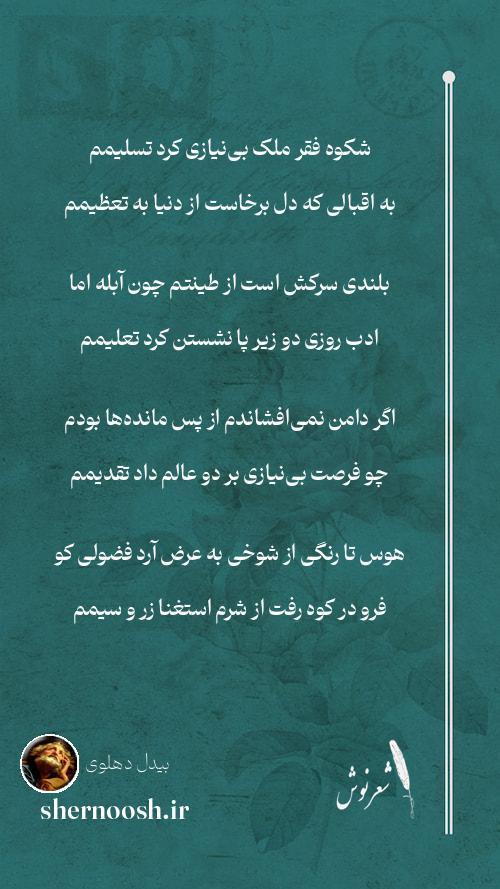 شکوه فقر ملک بی‌نیازی کرد تسلیمم
به اقبالی که دل برخاست از دنیا به تعظیمم

بلندی سرکش است از طینتم چون آبله اما
ادب روزی دو زیر پا نشستن کرد تعلیمم

اگر دامن نمی‌افشاندم از پس مانده‌ها بودم
چو فرصت بی‌نیازی بر دو عالم داد تقدیمم

هوس تا رنگی از شوخی به عرض آرد فضولی کو
فرو در کوه رفت از شرم استغنا زر و سیمم

بیدل دهلوی
shernoosh.ir
شعرنوش